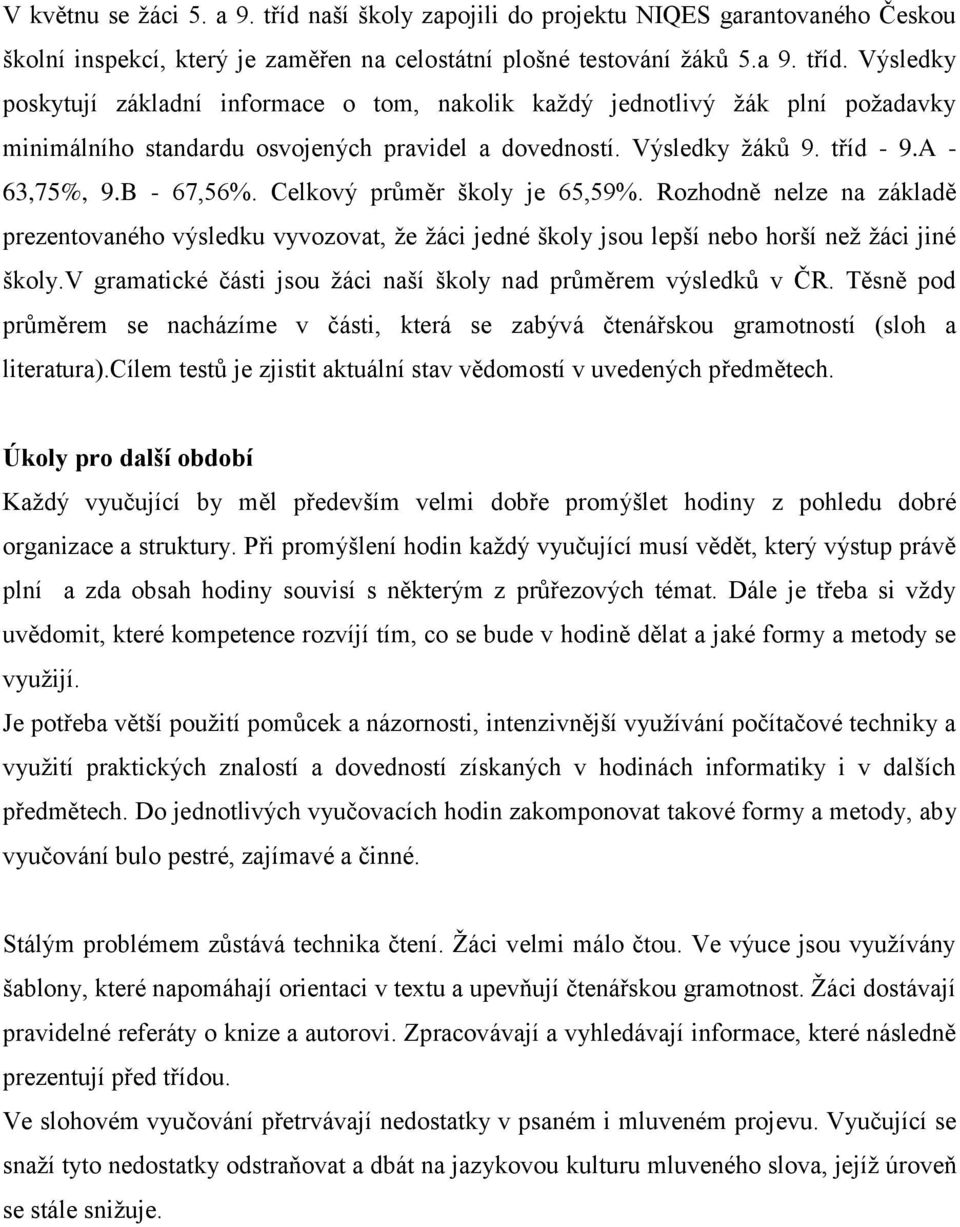 V květnu se žáci 5. a 9. tříd naší školy zapojili do projektu NIQES garantovaného Českou školní inspekcí, který je zaměřen na celostátní plošné testování žáků 5.a 9. tříd. Výsledky poskytují základní informace o tom, nakolik každý jednotlivý žák plní požadavky minimálního standardu osvojených pravidel a dovedností. Výsledky žáků 9. tříd - 9.A - 63,75%, 9.B - 67,56%. Celkový průměr školy je 65,59%. Rozhodně nelze na základě prezentovaného výsledku vyvozovat, že žáci jedné školy jsou lepší nebo horší než žáci jiné školy.V gramatické části jsou žáci naší školy nad průměrem výsledků v ČR. Těsně pod průměrem se nacházíme v části, která se zabývá čtenářskou gramotností (sloh a literatura).Cílem testů je zjistit aktuální stav vědomostí v uvedených předmětech.

Úkoly pro další období

Každý vyučující by měl především velmi dobře promýšlet hodiny z pohledu dobré organizace a struktury. Při promýšlení hodin každý vyučující musí vědět, který výstup právě plní a zda obsah hodiny souvisí s některým z průřezových témat. Dále je třeba si vždy uvědomit, které kompetence rozvíjí tím, co se bude v hodině dělat a jaké formy a metody se využijí.
Je potřeba větší použití pomůcek a názornosti, intenzivnější využívání počítačové techniky a využití praktických znalostí a dovedností získaných v hodinách informatiky i v dalších předmětech. Do jednotlivých vyučovacích hodin zakomponovat takové formy a metody, aby vyučování bulo pestré, zajímavé a činné.

Stálým problémem zůstává technika čtení. Žáci velmi málo čtou. Ve výuce jsou využívány šablony, které napomáhají orientaci v textu a upevňují čtenářskou gramotnost. Žáci dostávají pravidelné referáty o knize a autorovi. Zpracovávají a vyhledávají informace, které následně prezentují před třídou.
Ve slohovém vyučování přetrvávají nedostatky v psaném i mluveném projevu. Vyučující se snaží tyto nedostatky odstraňovat a dbát na jazykovou kulturu mluveného slova, jejíž úroveň se stále snižuje.